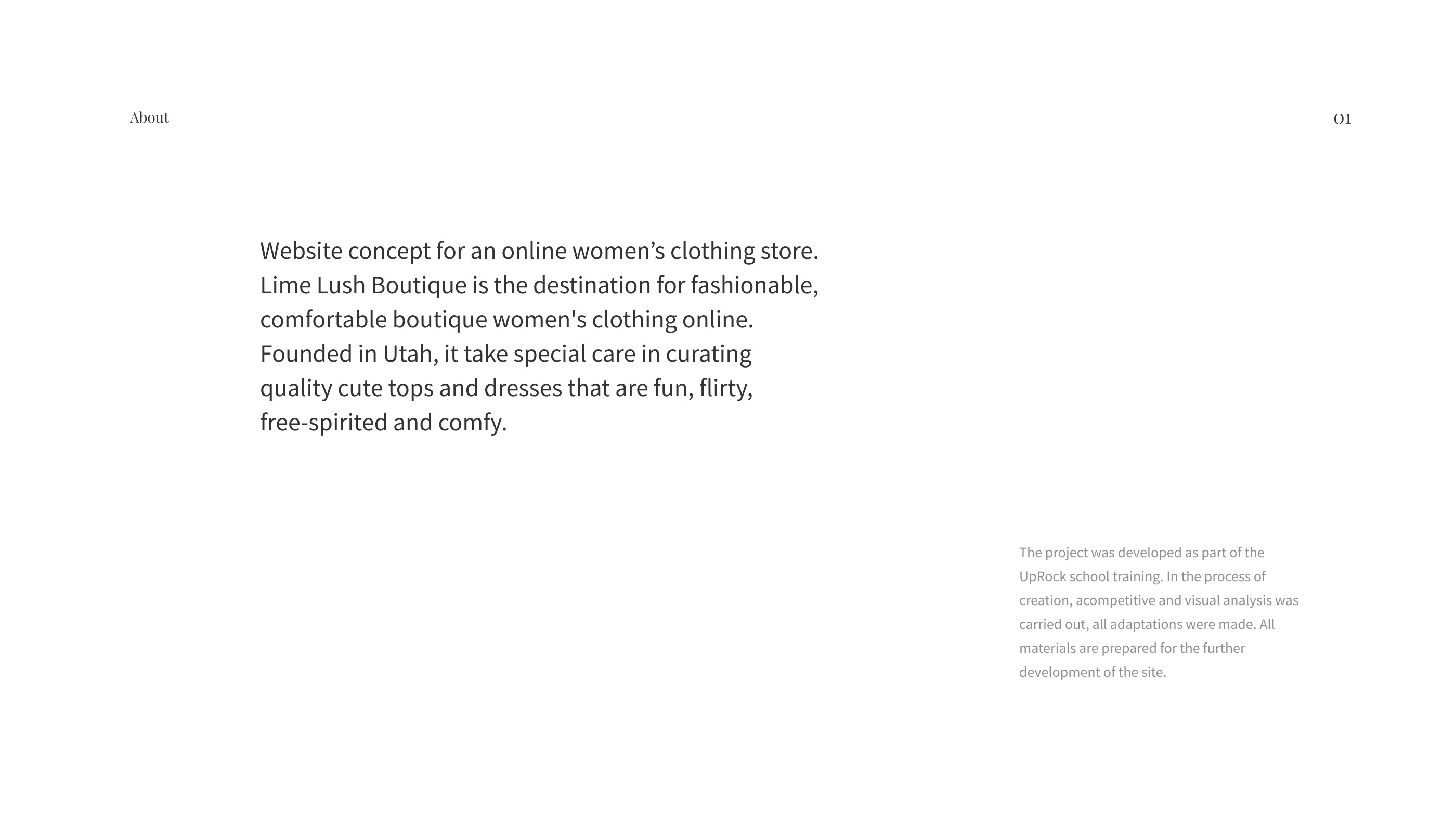 About

01

Website concept for an online women’s clothing store. Lime Lush Boutique is the destination for fashionable, comfortable boutique women's clothing online. Founded in Utah, it take special care in curating quality cute tops and dresses that are fun, flirty, free-spirited and comfy.

The project was developed as part of the UpRock school training. In the process of creation, acompetitive and visual analysis was carried out, all adaptations were made. All materials are prepared for the further development of the site.